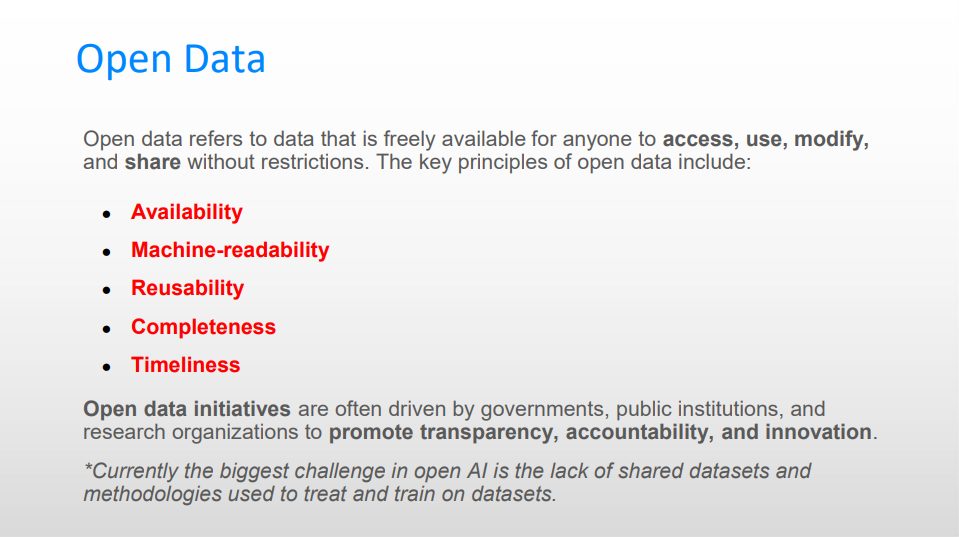 Open Data

Open data refers to data that is freely available for anyone to access, use, modify, and share without restrictions. The key principles of open data include:

• Availability
• Machine-readability
• Reusability
• Completeness
• Timeliness

Open data initiatives are often driven by governments, public institutions, and research organizations to promote transparency, accountability, and innovation.

*Currently the biggest challenge in open AI is the lack of shared datasets and methodologies used to treat and train on datasets.